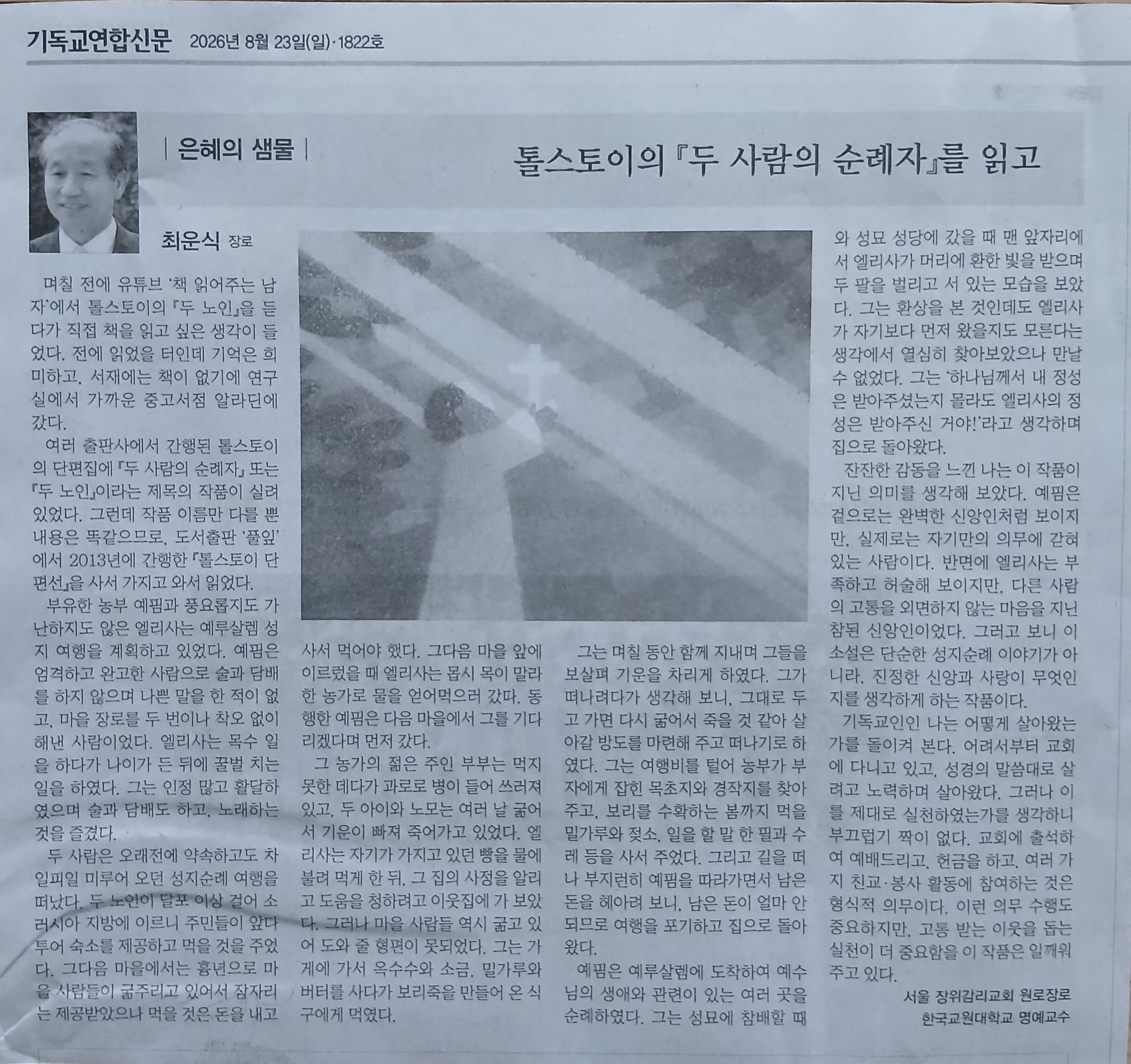 기독교연합신문 2026년 8월 23일(일)·1822호

| 은혜의 샘물 |

톨스토이의 『두 사람의 순례자』를 읽고

최운식 장로

며칠 전에 유튜브 '책 읽어주는 남자'에서 톨스토이의 『두 노인』을 듣다가 직접 책을 읽고 싶은 생각이 들었다. 전에 읽었을 터인데 기억은 희미하고, 서재에는 책이 없기에 연구실에서 가까운 중고서점 알라딘에 갔다.

여러 출판사에서 간행된 톨스토이의 단편집에 『두 사람의 순례자』 또는 『두 노인』이라는 제목의 작품이 실려 있었다. 그런데 작품 이름만 다를 뿐 내용은 똑같으므로, 도서출판 '풀잎'에서 2013년에 간행한 『톨스토이 단편선』을 사서 가지고 와서 읽었다.

부유한 농부 예핌과 풍요롭지도 가난하지도 않은 엘리사는 예루살렘 성지 여행을 계획하고 있었다. 예핌은 엄격하고 완고한 사람으로 술과 담배를 하지 않으며 나쁜 말을 한 적이 없고, 마을 장로를 두 번이나 착오 없이 해낸 사람이었다. 엘리사는 목수 일을 하다가 나이가 든 뒤에 꿀벌 치는 일을 하였다. 그는 인정 많고 활달하였으며 술과 담배도 하고, 노래하는 것을 즐겼다.

두 사람은 오래전에 약속하고도 차일피일 미루어 오던 성지순례 여행을 떠났다. 두 노인이 달포 이상 걸어 소러시아 지방에 이르니 주민들이 앞다투어 숙소를 제공하고 먹을 것을 주었다. 그다음 마을에서는 흉년으로 마을 사람들이 굶주리고 있어서 잠자리는 제공받았으나 먹을 것은 돈을 내고 사서 먹어야 했다. 그다음 마을 앞에 이르렀을 때 엘리사는 몹시 목이 말라 한 농가로 물을 얻어먹으러 갔다. 동행한 예핌은 다음 마을에서 그를 기다리겠다며 먼저 갔다.

그 농가의 젊은 주인 부부는 먹지 못한 데다가 과로로 병이 들어 쓰러져 있고, 두 아이와 노모는 여러 날 굶어서 기운이 빠져 죽어가고 있었다. 엘리사는 자기가 가지고 있던 빵을 물에 불려 먹게 한 뒤, 그 집의 사정을 알리고 도움을 청하려고 이웃집에 가 보았다. 그러나 마을 사람들 역시 굶고 있어 도와 줄 형편이 못되었다. 그는 가게에 가서 옥수수와 소금, 밀가루와 버터를 사다가 보리죽을 만들어 온 식구에게 먹였다.

그는 며칠 동안 함께 지내며 그들을 보살펴 기운을 차리게 하였다. 그가 떠나려다가 생각해 보니, 그대로 두고 가면 다시 굶어서 죽을 것 같아 살아갈 방도를 마련해 주고 떠나기로 하였다. 그는 여행비를 털어 농부가 부자에게 잡힌 목초지와 경작지를 찾아 주고, 보리를 수확하는 봄까지 먹을 밀가루와 젖소, 일을 할 말 한 필과 수레 등을 사서 주었다. 그리고 길을 떠나 부지런히 예핌을 따라가면서 남은 돈을 헤아려 보니, 남은 돈이 얼마 안 되므로 여행을 포기하고 집으로 돌아왔다.

예핌은 예루살렘에 도착하여 예수님의 생애와 관련이 있는 여러 곳을 순례하였다. 그는 성묘에 참배할 때와 성묘 성당에 갔을 때 맨 앞자리에서 엘리사가 머리에 환한 빛을 받으며 두 팔을 벌리고 서 있는 모습을 보았다. 그는 환상을 본 것인데도 엘리사가 자기보다 먼저 왔을지도 모른다는 생각에서 열심히 찾아보았으나 만날 수 없었다. 그는 '하나님께서 내 정성은 받아주셨는지 몰라도 엘리사의 정성은 받아주신 거야!'라고 생각하며 집으로 돌아왔다.

잔잔한 감동을 느낀 나는 이 작품이 지닌 의미를 생각해 보았다. 예핌은 겉으로는 완벽한 신앙인처럼 보이지만, 실제로는 자기만의 의무에 갇혀 있는 사람이다. 반면에 엘리사는 부족하고 허술해 보이지만, 다른 사람의 고통을 외면하지 않는 마음을 지닌 참된 신앙인이었다. 그러고 보니 이 소설은 단순한 성지순례 이야기가 아니라, 진정한 신앙과 사랑이 무엇인지를 생각하게 하는 작품이다.

기독교인인 나는 어떻게 살아왔는가를 돌이켜 본다. 어려서부터 교회에 다니고 있고, 성경의 말씀대로 살려고 노력하며 살아왔다. 그러나 이를 제대로 실천하였는가를 생각하니 부끄럽기 짝이 없다. 교회에 출석하여 예배드리고, 헌금을 하고, 여러 가지 친교·봉사 활동에 참여하는 것은 형식적 의무이다. 이런 의무 수행도 중요하지만, 고통 받는 이웃을 돕는 실천이 더 중요함을 이 작품은 일깨워 주고 있다.

서울 장위감리교회 원로장로
한국교원대학교 명예교수